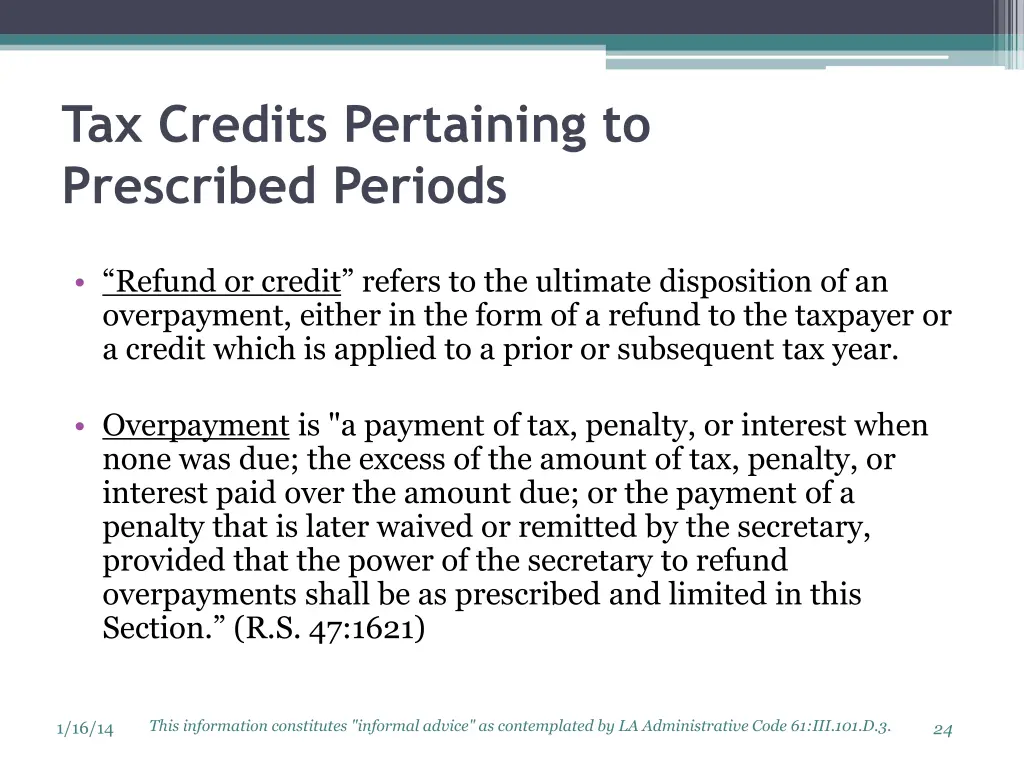 Tax Credits Pertaining to Prescribed Periods

• “Refund or credit” refers to the ultimate disposition of an overpayment, either in the form of a refund to the taxpayer or a credit which is applied to a prior or subsequent tax year.

• Overpayment is "a payment of tax, penalty, or interest when none was due; the excess of the amount of tax, penalty, or interest paid over the amount due; or the payment of a penalty that is later waived or remitted by the secretary, provided that the power of the secretary to refund overpayments shall be as prescribed and limited in this Section.” (R.S. 47:1621)

1/16/14

This information constitutes "informal advice" as contemplated by LA Administrative Code 61:III.101.D.3.

24